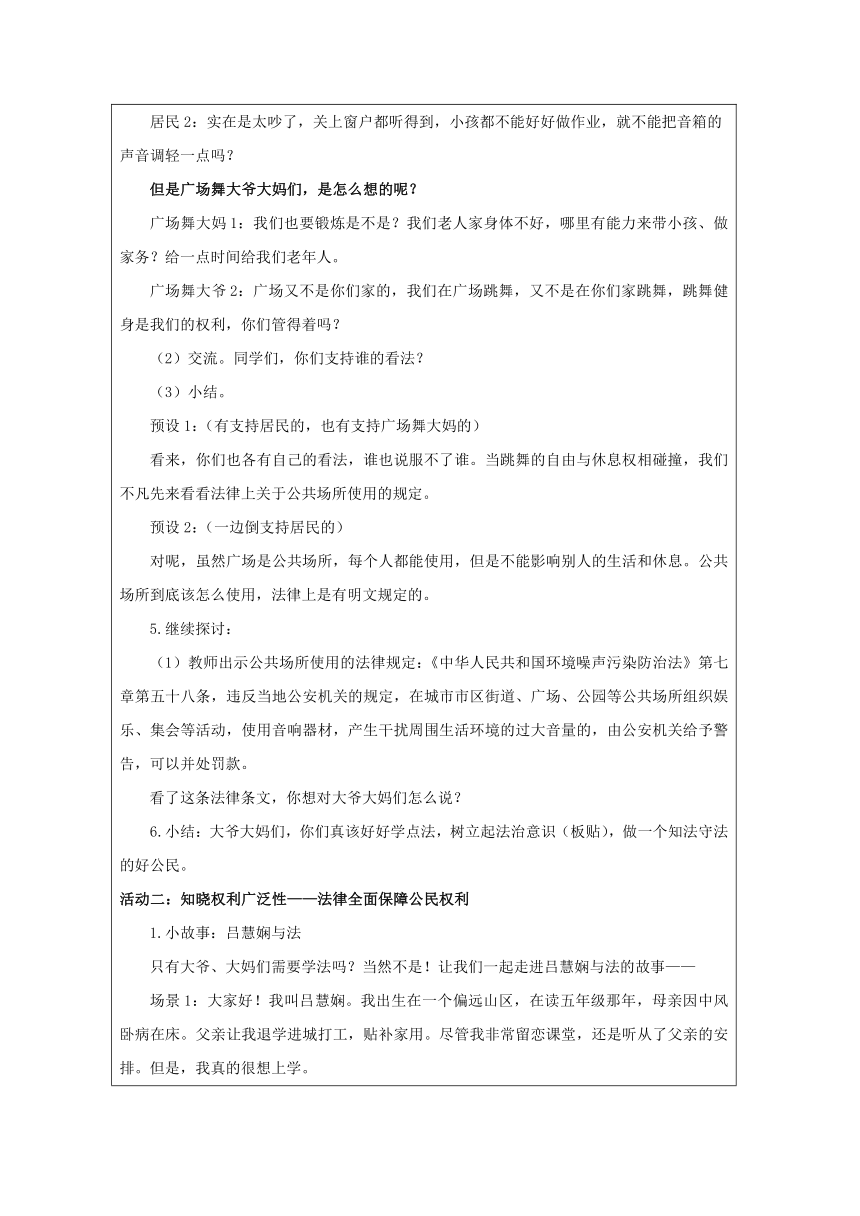 居民 2：实在是太吵了，关上窗户都听得到，小孩都不能好好做作业，就不能把音箱的声音调轻一点吗？

但是广场舞大爷大妈们，是怎么想的呢？

广场舞大妈 1：我们也要锻炼是不是？我们老人家身体不好，哪里有能力来带小孩、做家务？给一点时间给我们老年人。

广场舞大爷 2：广场又不是你们家的，我们在广场跳舞，又不是在你们家跳舞，跳舞健身是我们的权利，你们管得着吗？

（2）交流。同学们，你们支持谁的看法？

（3）小结。

预设 1：（有支持居民的，也有支持广场舞大妈的）

看来，你们也各有自己的看法，谁也说服不了谁。当跳舞的自由与休息权相碰撞，我们不凡先来看看法律上关于公共场所使用的规定。

预设 2：（一边倒支持居民的）

对呢，虽然广场是公共场所，每个人都能使用，但是不能影响别人的生活和休息。公共场所到底该怎么使用，法律上是有明文规定的。

5.继续探讨：

（1）教师出示公共场所使用的法律规定：《中华人民共和国环境噪声污染防治法》第七章第五十八条，违反当地公安机关的规定，在城市市区街道、广场、公园等公共场所组织娱乐、集会等活动，使用音响器材，产生干扰周围生活环境的过大音量的，由公安机关给予警告，可以并处罚款。

看了这条法律条文，你想对大爷大妈们怎么说？

6.小结：大爷大妈们，你们真该好好学点法，树立起法治意识（板贴），做一个知法守法的好公民。

活动二：知晓权利广泛性——法律全面保障公民权利

1.小故事：吕慧娴与法

只有大爷、大妈们需要学法吗？当然不是！让我们一起走进吕慧娴与法的故事——

场景 1：大家好！我叫吕慧娴。我出生在一个偏远山区，在读五年级那年，母亲因中风卧病在床。父亲让我退学进城打工，贴补家用。尽管我非常留恋课堂，还是听从了父亲的安排。但是，我真的很想上学。